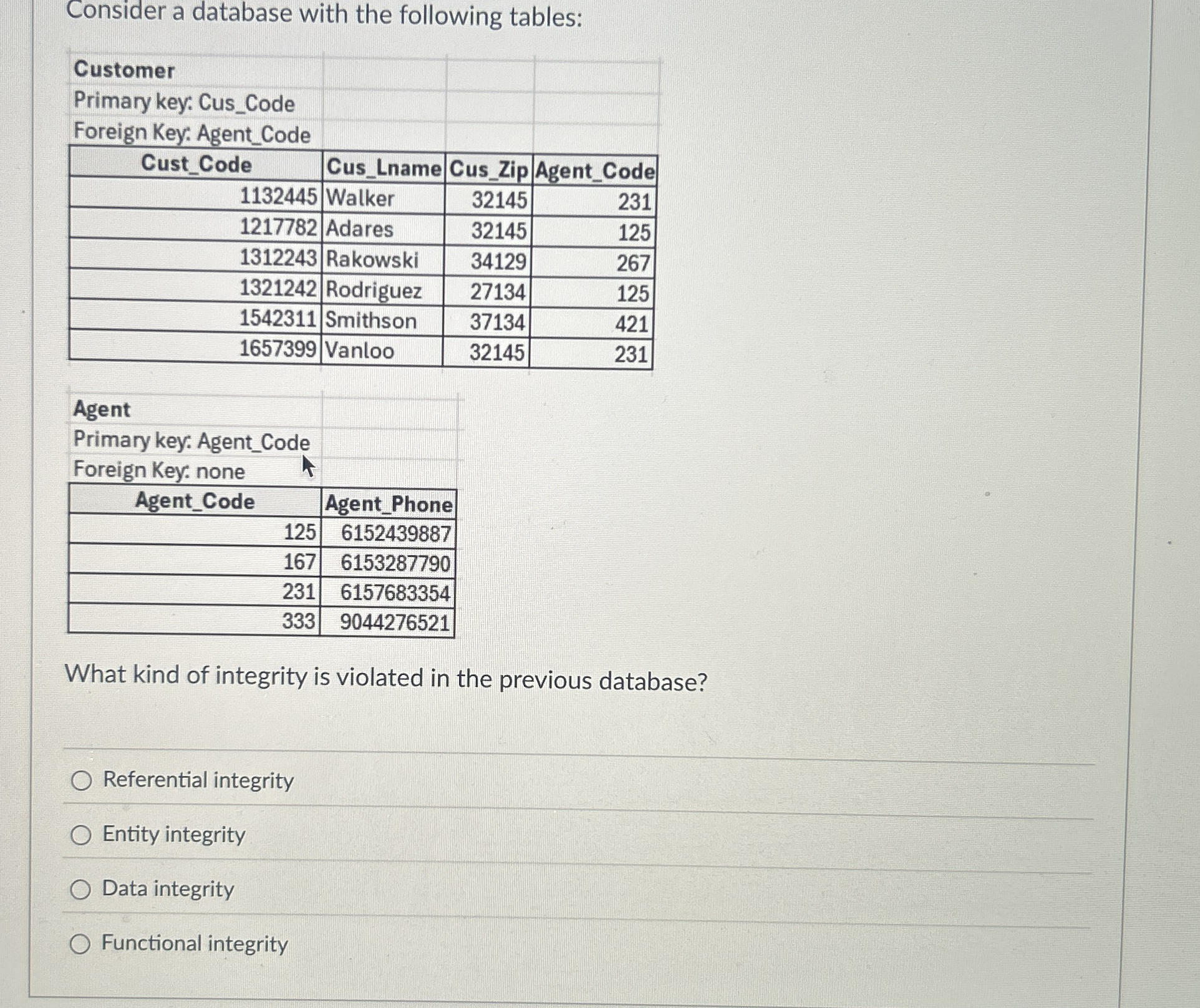 Consider a database with the following tables:

Customer
Primary key: Cus_Code
Foreign Key: Agent_Code

| Cust_Code | Cus_Lname | Cus_Zip | Agent_Code |
|---|---|---|---|
| 1132445 | Walker | 32145 | 231 |
| 1217782 | Adares | 32145 | 125 |
| 1312243 | Rakowski | 34129 | 267 |
| 1321242 | Rodriguez | 27134 | 125 |
| 1542311 | Smithson | 37134 | 421 |
| 1657399 | Vanloo | 32145 | 231 |

Agent
Primary key: Agent_Code
Foreign Key: none

| Agent_Code | Agent_Phone |
|---|---|
| 125 | 6152439887 |
| 167 | 6153287790 |
| 231 | 6157683354 |
| 333 | 9044276521 |

What kind of integrity is violated in the previous database?

Referential integrity

Entity integrity

Data integrity

Functional integrity